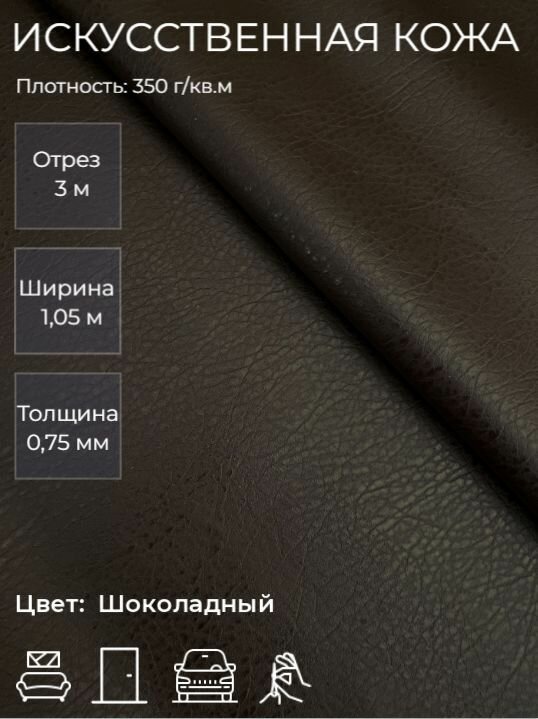 ИСКУССТВЕННАЯ КОЖА

Плотность: 350 г/кв.м

Отрез
3 м

Ширина
1,05 м

Толщина
0,75 мм

Цвет: Шоколадный